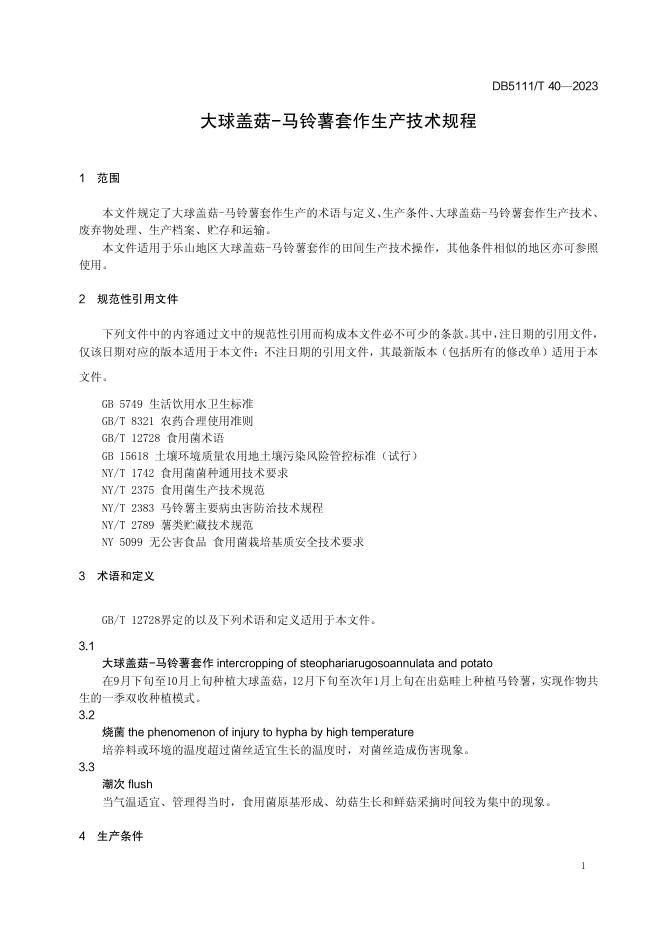 DB5111/T 40—2023

大球盖菇-马铃薯套作生产技术规程

1 范围

本文件规定了大球盖菇-马铃薯套作生产的术语与定义、生产条件、大球盖菇-马铃薯套作生产技术、废弃物处理、生产档案、贮存和运输。

本文件适用于乐山地区大球盖菇-马铃薯套作的田间生产技术操作，其他条件相似的地区亦可参照使用。

2 规范性引用文件

下列文件中的内容通过文中的规范性引用而构成本文件必不可少的条款。其中，注日期的引用文件，仅该日期对应的版本适用于本文件；不注日期的引用文件，其最新版本（包括所有的修改单）适用于本文件。

GB 5749 生活饮用水卫生标准
GB/T 8321 农药合理使用准则
GB/T 12728 食用菌术语
GB 15618 土壤环境质量农用地土壤污染风险管控标准（试行）
NY/T 1742 食用菌菌种通用技术要求
NY/T 2375 食用菌生产技术规范
NY/T 2383 马铃薯主要病虫害防治技术规程
NY/T 2789 薯类贮藏技术规范
NY 5099 无公害食品 食用菌栽培基质安全技术要求

3 术语和定义

GB/T 12728界定的以及下列术语和定义适用于本文件。

3.1
大球盖菇-马铃薯套作 intercropping of steophariarugosoannulata and potato
在9月下旬至10月上旬种植大球盖菇，12月下旬至次年1月上旬在出菇畦上种植马铃薯，实现作物共生的一季双收种植模式。

3.2
烧菌 the phenomenon of injury to hypha by high temperature
培养料或环境的温度超过菌丝适宜生长的温度时，对菌丝造成伤害现象。

3.3
潮次 flush
当气温适宜、管理得当时，食用菌原基形成、幼菇生长和鲜菇采摘时间较为集中的现象。

4 生产条件

1